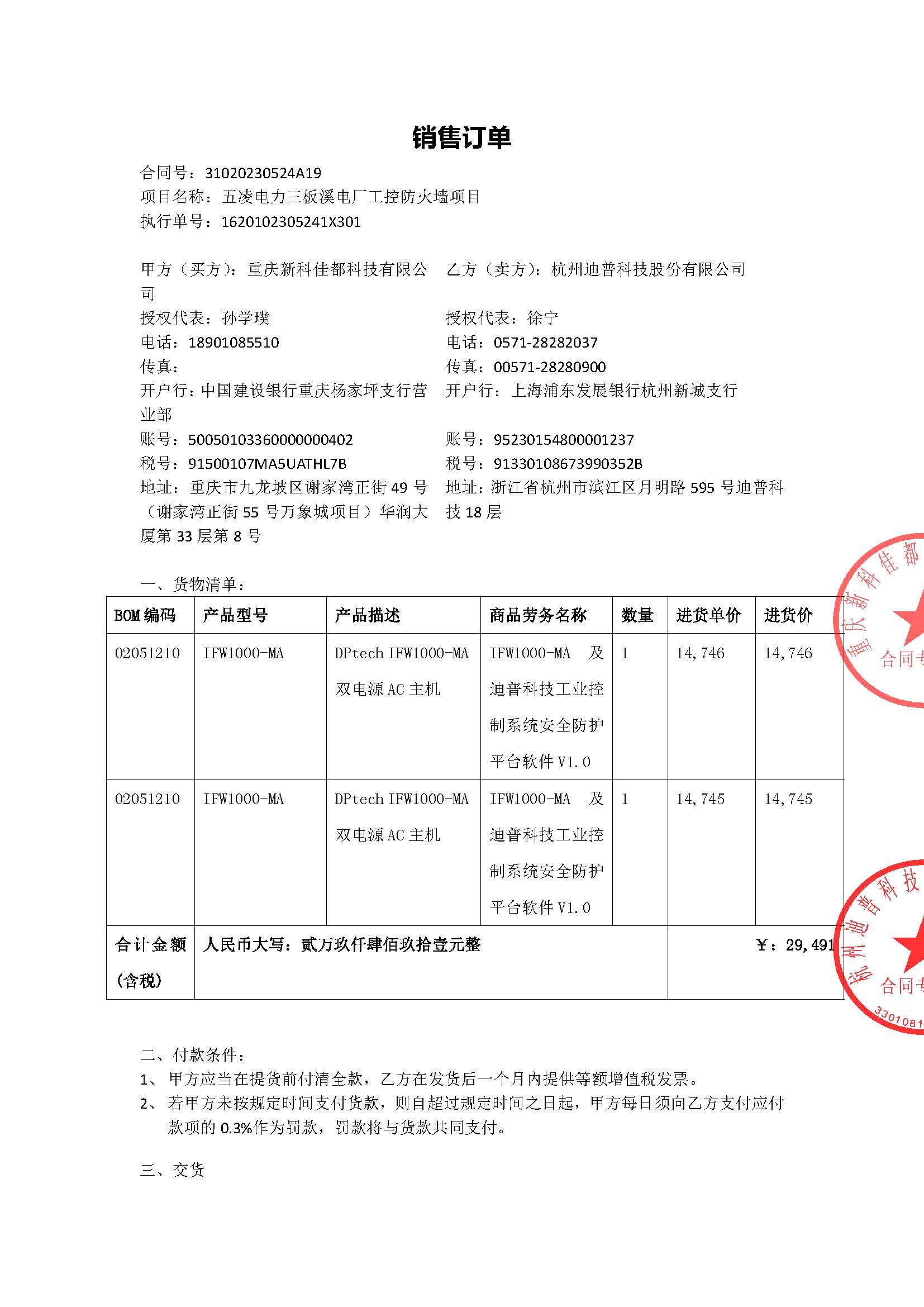 销售订单

合同号：31020230524A19
项目名称：五凌电力三板溪电厂工控防火墙项目
执行单号：1620102305241X301

甲方（买方）：重庆新科佳都科技有限公司
授权代表：孙学璞
电话：18901085510
传真：
开户行：中国建设银行重庆杨家坪支行营业部
账号：50050103360000000402
税号：91500107MA5UATHL7B
地址：重庆市九龙坡区谢家湾正街49号（谢家湾正街55号万象城项目）华润大厦第33层第8号

乙方（卖方）：杭州迪普科技股份有限公司
授权代表：徐宁
电话：0571-28282037
传真：00571-28280900
开户行：上海浦东发展银行杭州新城支行
账号：95230154800001237
税号：91330108673990352B
地址：浙江省杭州市滨江区月明路595号迪普科技18层

一、货物清单：

| BOM编码 | 产品型号 | 产品描述 | 商品劳务名称 | 数量 | 进货单价 | 进货价 |
|---|---|---|---|---|---|---|
| 02051210 | IFW1000-MA | DPtech IFW1000-MA 双电源AC主机 | IFW1000-MA 及迪普科技工业控制系统安全防护平台软件V1.0 | 1 | 14,746 | 14,746 |
| 02051210 | IFW1000-MA | DPtech IFW1000-MA 双电源AC主机 | IFW1000-MA 及迪普科技工业控制系统安全防护平台软件V1.0 | 1 | 14,745 | 14,745 |
| 合计金额（含税） | 人民币大写：贰万玖仟肆佰玖拾壹元整 | | | | ￥：29,491 | |

重庆新科佳都
合同专
杭州迪普科技
合同专
3301081

二、付款条件：
1、甲方应当在提货前付清全款，乙方在发货后一个月内提供等额增值税发票。
2、若甲方未按规定时间支付货款，则自超过规定时间之日起，甲方每日须向乙方支付应付款项的0.3%作为罚款，罚款将与货款共同支付。

三、交货